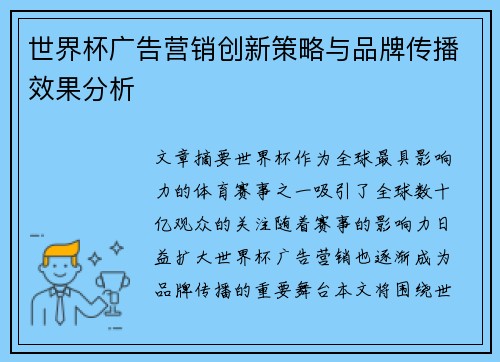 世界杯广告营销创新策略与品牌传播效果分析

文章摘要世界杯作为全球最具影响力的体育赛事之一吸引了全球数十亿观众的关注随着赛事的影响力日益扩大世界杯广告营销也逐渐成为品牌传播的重要舞台本文将围绕世